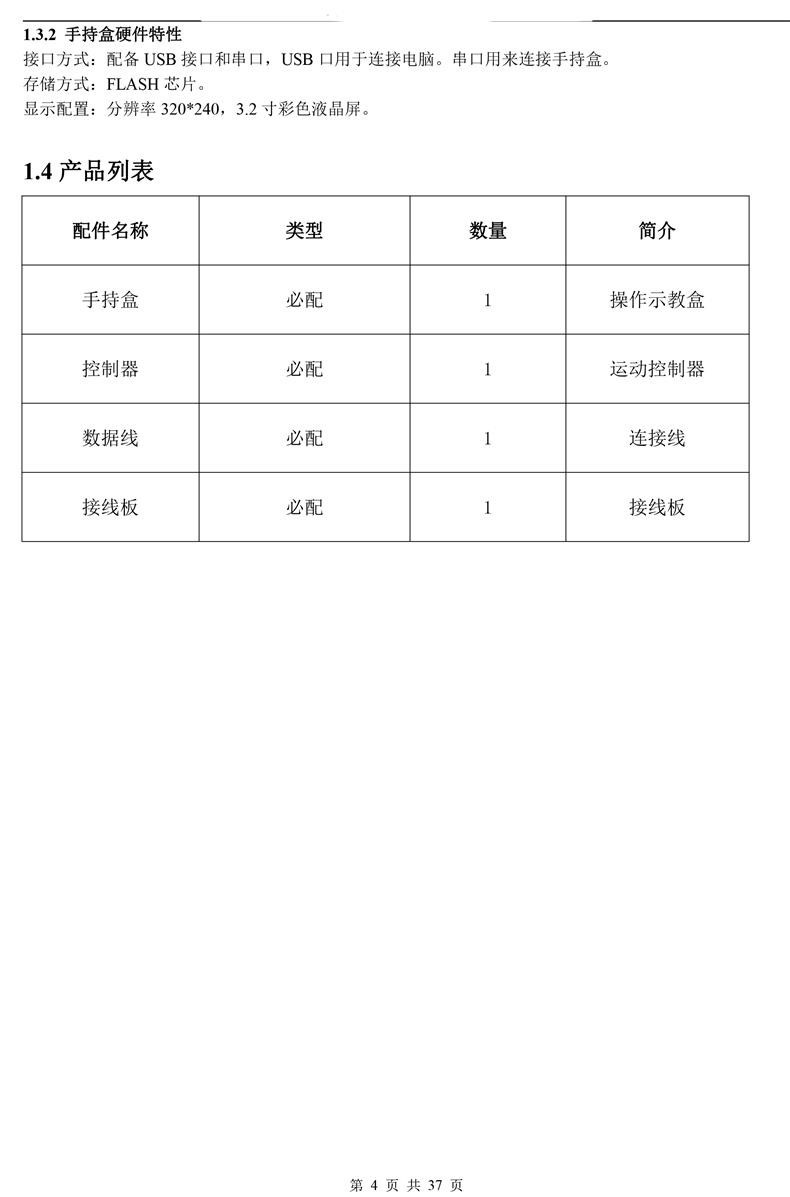 1.3.2 手持盒硬件特性

接口方式：配备 USB 接口和串口，USB 口用于连接电脑。串口用来连接手持盒。

存储方式：FLASH 芯片。

显示配置：分辨率 320*240，3.2 寸彩色液晶屏。

1.4 产品列表

| 配件名称 | 类型 | 数量 | 简介 |
|---|---|---|---|
| 手持盒 | 必配 | 1 | 操作示教盒 |
| 控制器 | 必配 | 1 | 运动控制器 |
| 数据线 | 必配 | 1 | 连接线 |
| 接线板 | 必配 | 1 | 接线板 |

第 4 页 共 37 页